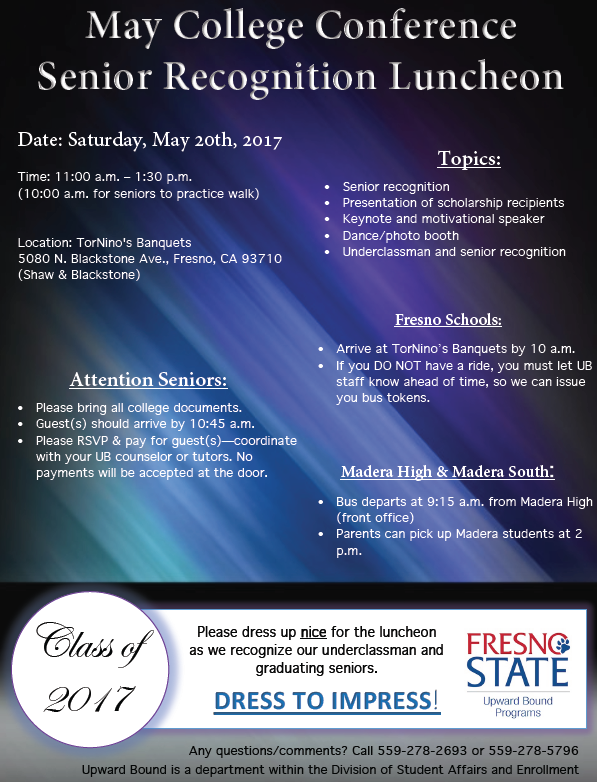 May College Conference
Senior Recognition Luncheon

Date: Saturday, May 20th, 2017

Time: 11:00 a.m. – 1:30 p.m.
(10:00 a.m. for seniors to practice walk)

Location: TorNino's Banquets
5080 N. Blackstone Ave., Fresno, CA 93710
(Shaw & Blackstone)

Attention Seniors:

• Please bring all college documents.
• Guest(s) should arrive by 10:45 a.m.
• Please RSVP & pay for guest(s)—coordinate with your UB counselor or tutors. No payments will be accepted at the door.

Topics:

• Senior recognition
• Presentation of scholarship recipients
• Keynote and motivational speaker
• Dance/photo booth
• Underclassman and senior recognition

Fresno Schools:

• Arrive at TorNino's Banquets by 10 a.m.
• If you DO NOT have a ride, you must let UB staff know ahead of time, so we can issue you bus tokens.

Madera High & Madera South:

• Bus departs at 9:15 a.m. from Madera High (front office)
• Parents can pick up Madera students at 2 p.m.

Class of 2017

Please dress up nice for the luncheon as we recognize our underclassman and graduating seniors.

DRESS TO IMPRESS!

FRESNO STATE
Upward Bound Programs

Any questions/comments? Call 559-278-2693 or 559-278-5796
Upward Bound is a department within the Division of Student Affairs and Enrollment